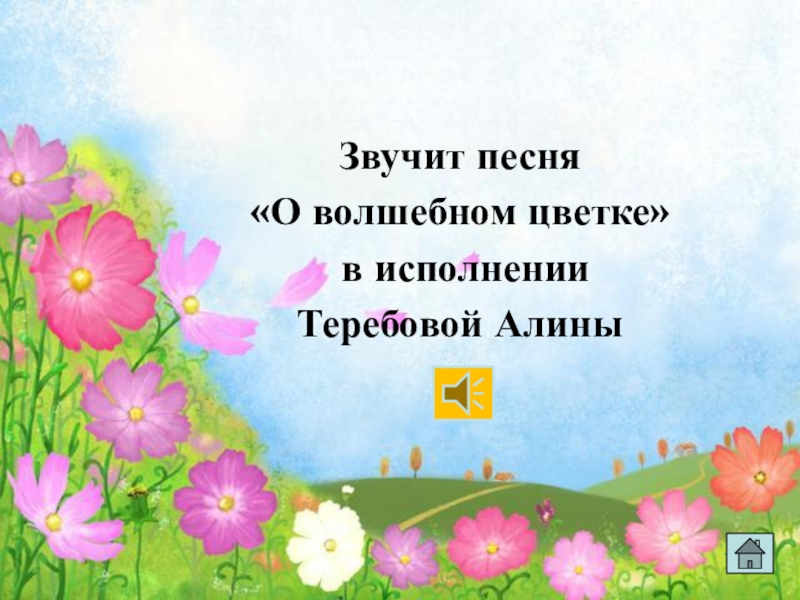 Звучит песня
«О волшебном цветке»
в исполнении
Теребовой Алины